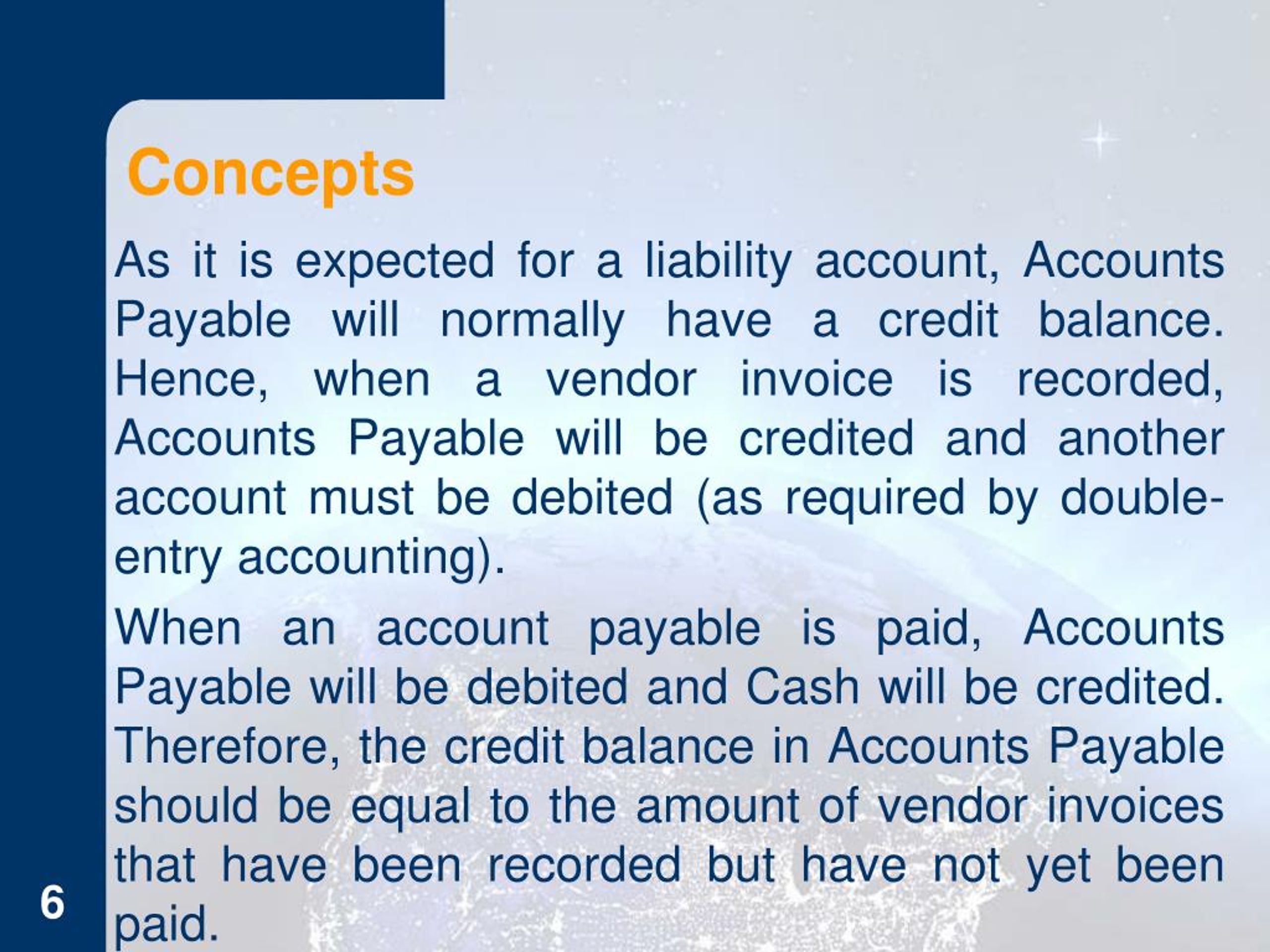 Concepts

As it is expected for a liability account, Accounts Payable will normally have a credit balance. Hence, when a vendor invoice is recorded, Accounts Payable will be credited and another account must be debited (as required by double-entry accounting).

When an account payable is paid, Accounts Payable will be debited and Cash will be credited. Therefore, the credit balance in Accounts Payable should be equal to the amount of vendor invoices that have been recorded but have not yet been paid.

6